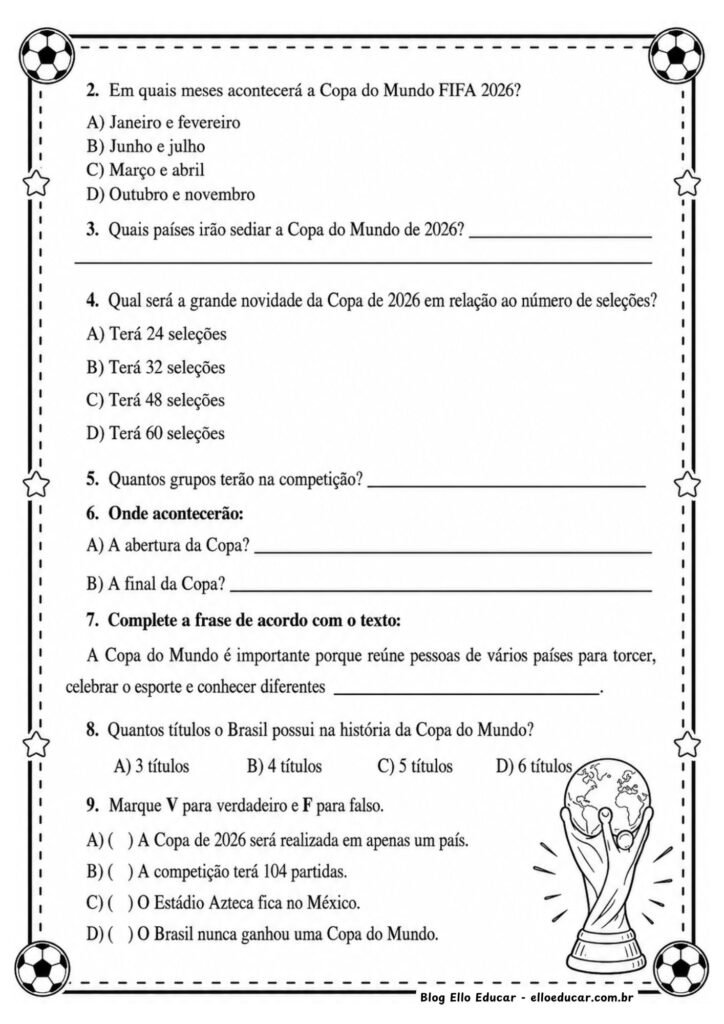 2. Em quais meses acontecerá a Copa do Mundo FIFA 2026?

A) Janeiro e fevereiro
B) Junho e julho
C) Março e abril
D) Outubro e novembro

3. Quais países irão sediar a Copa do Mundo de 2026? ______________________

4. Qual será a grande novidade da Copa de 2026 em relação ao número de seleções?

A) Terá 24 seleções
B) Terá 32 seleções
C) Terá 48 seleções
D) Terá 60 seleções

5. Quantos grupos terão na competição? ______________________

6. Onde acontecerão:

A) A abertura da Copa? ______________________

B) A final da Copa? ______________________

7. Complete a frase de acordo com o texto:

A Copa do Mundo é importante porque reúne pessoas de vários países para torcer, celebrar o esporte e conhecer diferentes ______________________.

8. Quantos títulos o Brasil possui na história da Copa do Mundo?

A) 3 títulos B) 4 títulos C) 5 títulos D) 6 títulos

9. Marque V para verdadeiro e F para falso.

A) ( ) A Copa de 2026 será realizada em apenas um país.
B) ( ) A competição terá 104 partidas.
C) ( ) O Estádio Azteca fica no México.
D) ( ) O Brasil nunca ganhou uma Copa do Mundo.

Blog Ello Educar - elloeducar.com.br